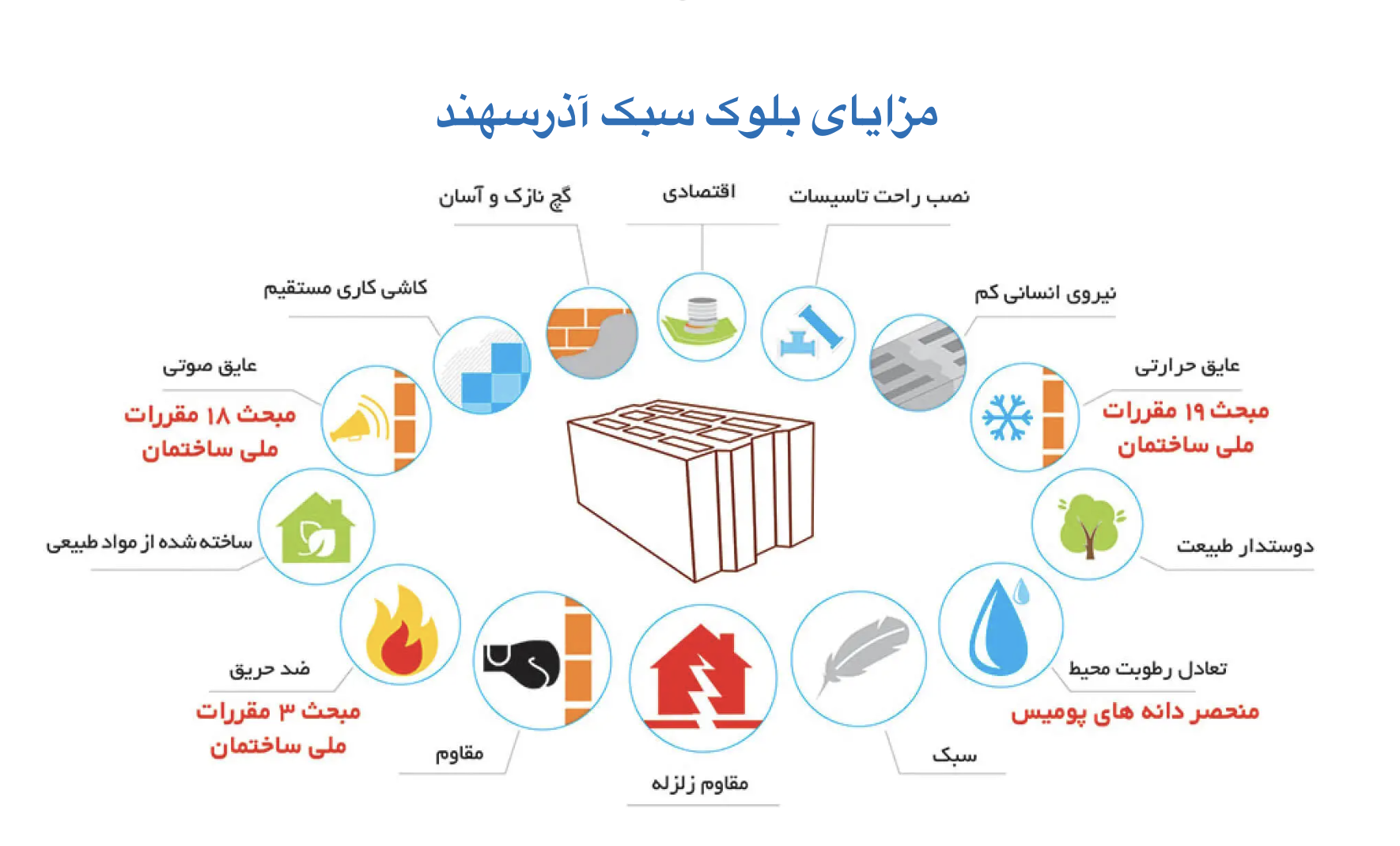 مزایای بلوک سبک آذرسهند

نصب راحت تاسیسات

اقتصادی

گچ نازک و آسان

نیروی انسانی کم

کاشی کاری مستقیم

عایق حرارتی
مبحث ۱۹ مقررات ملی ساختمان

عایق صوتی
مبحث ۱۸ مقررات ملی ساختمان

دوستدار طبیعت

ساخته شده از مواد طبیعی

تعادل رطوبت محیط
منحصر دانه های پومیس

ضد حریق
مبحث ۳ مقررات ملی ساختمان

سبک

مقاوم

مقاوم زلزله